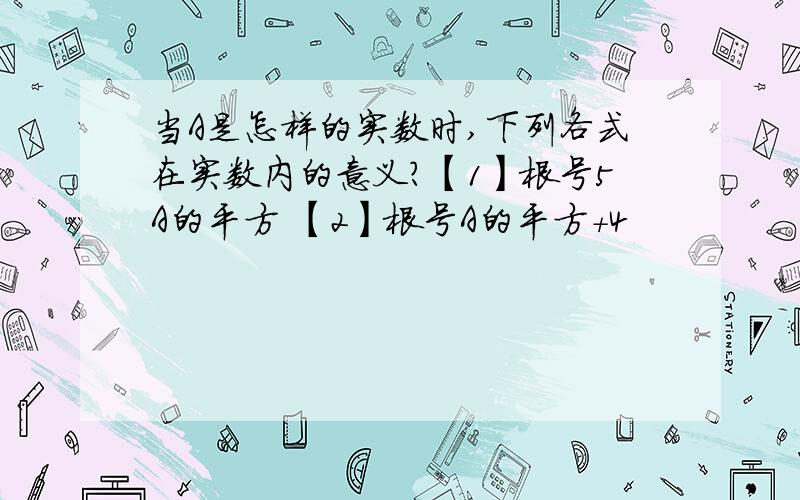 当A是怎样的实数时,下列各式在实数内的意义?【1】根号5A的平方 【2】根号A的平方+4

STATIONERY